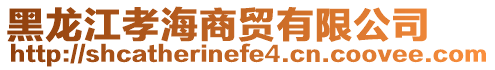 黑龙江孝海商贸有限公司
http://shcatherinefe4.cn.coovee.com